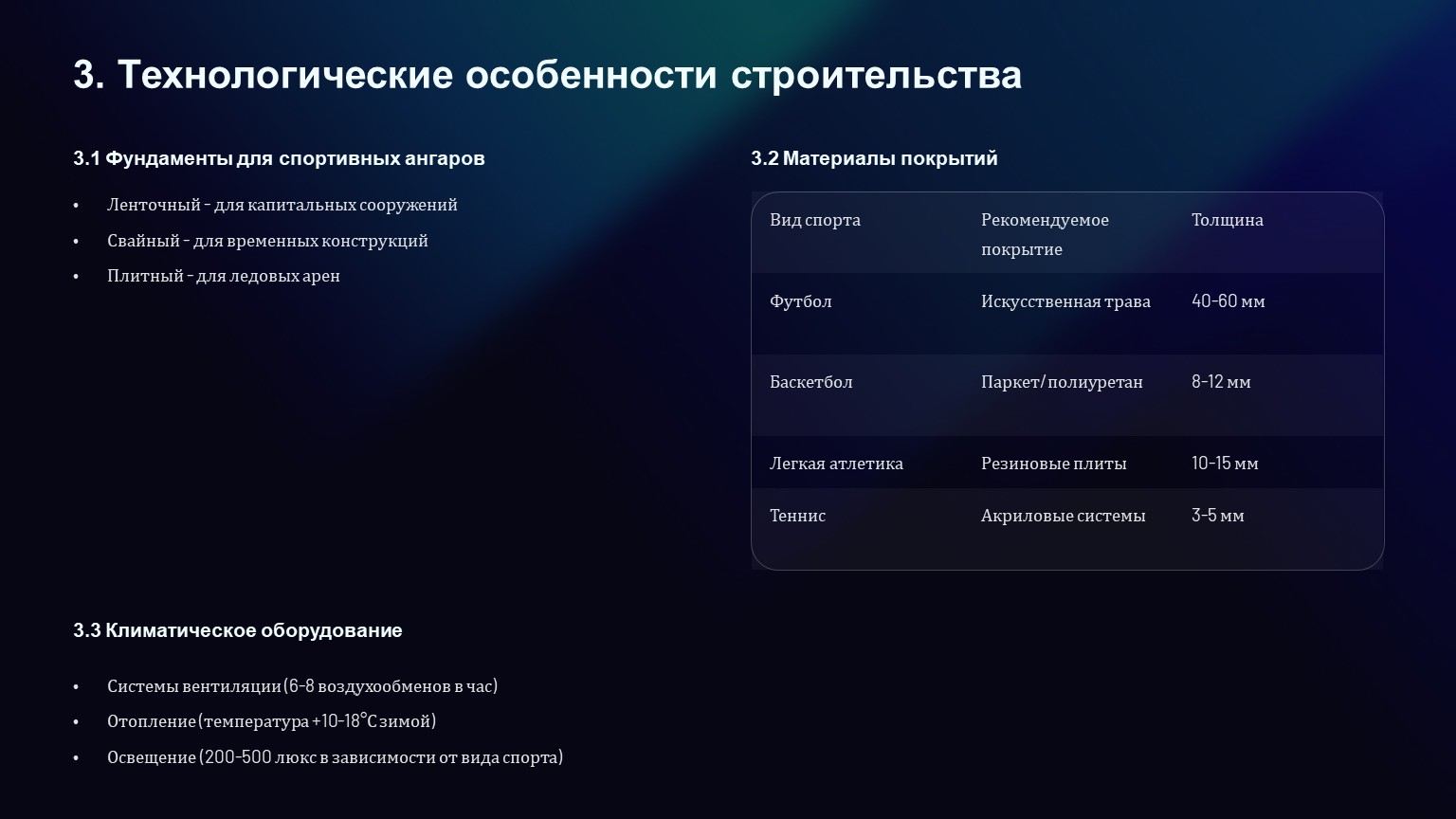 3. Технологические особенности строительства

3.1 Фундаменты для спортивных ангаров

• Ленточный - для капитальных сооружений
• Свайный - для временных конструкций
• Плитный - для ледовых арен

3.2 Материалы покрытий

| Вид спорта | Рекомендуемое покрытие | Толщина |
|---|---|---|
| Футбол | Искусственная трава | 40-60 мм |
| Баскетбол | Паркет/полиуретан | 8-12 мм |
| Легкая атлетика | Резиновые плиты | 10-15 мм |
| Теннис | Акриловые системы | 3-5 мм |

3.3 Климатическое оборудование

• Системы вентиляции (6-8 воздухообменов в час)
• Отопление (температура +10-18°C зимой)
• Освещение (200-500 люкс в зависимости от вида спорта)